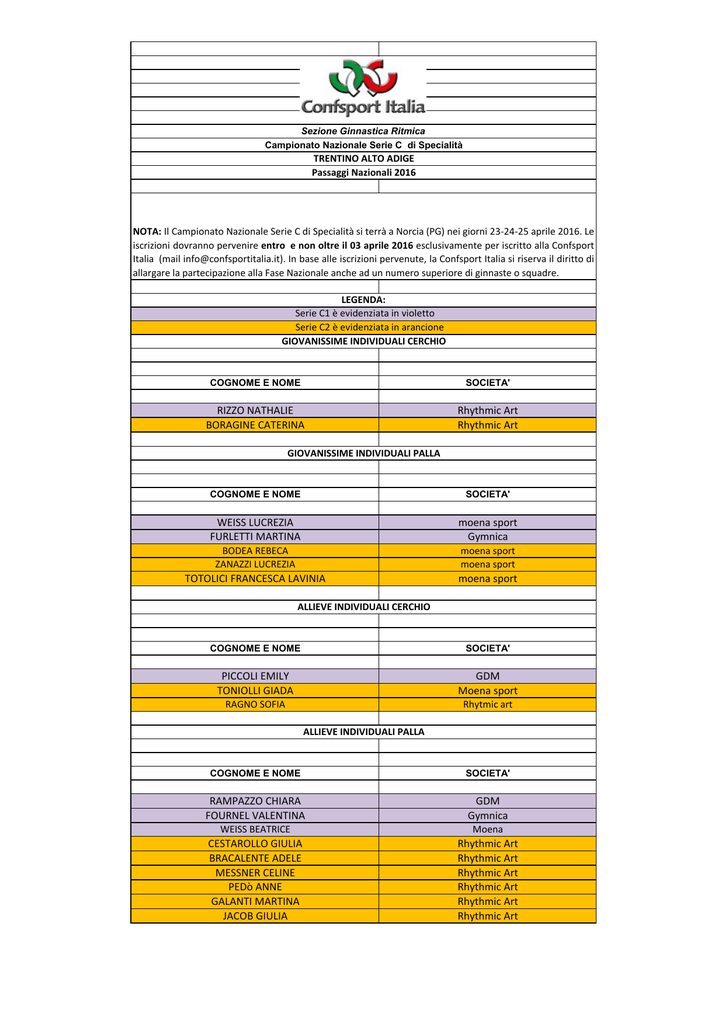 Confsport Italia

Sezione Ginnastica Ritmica
Campionato Nazionale Serie C di Specialità
TRENTINO ALTO ADIGE
Passaggi Nazionali 2016

NOTA: Il Campionato Nazionale Serie C di Specialità si terrà a Norcia (PG) nei giorni 23-24-25 aprile 2016. Le iscrizioni dovranno pervenire entro e non oltre il 03 aprile 2016 esclusivamente per iscritto alla Confsport Italia (mail info@confsportitalia.it). In base alle iscrizioni pervenute, la Confsport Italia si riserva il diritto di allargare la partecipazione alla Fase Nazionale anche ad un numero superiore di ginnaste o squadre.

LEGENDA:
Serie C1 è evidenziata in violetto
Serie C2 è evidenziata in arancione

GIOVANISSIME INDIVIDUALI CERCHIO

| COGNOME E NOME | SOCIETA' |
|---|---|
| RIZZO NATHALIE | Rhythmic Art |
| BORAGINE CATERINA | Rhythmic Art |

GIOVANISSIME INDIVIDUALI PALLA

| COGNOME E NOME | SOCIETA' |
|---|---|
| WEISS LUCREZIA | moena sport |
| FURLETTI MARTINA | Gymnica |
| BODEA REBECA | moena sport |
| ZANAZZI LUCREZIA | moena sport |
| TOTOLICI FRANCESCA LAVINIA | moena sport |

ALLIEVE INDIVIDUALI CERCHIO

| COGNOME E NOME | SOCIETA' |
|---|---|
| PICCOLI EMILY | GDM |
| TONIOLLI GIADA | Moena sport |
| RAGNO SOFIA | Rhytmic art |

ALLIEVE INDIVIDUALI PALLA

| COGNOME E NOME | SOCIETA' |
|---|---|
| RAMPAZZO CHIARA | GDM |
| FOURNEL VALENTINA | Gymnica |
| WEISS BEATRICE | Moena |
| CESTAROLLO GIULIA | Rhythmic Art |
| BRACALENTE ADELE | Rhythmic Art |
| MESSNER CELINE | Rhythmic Art |
| PEDò ANNE | Rhythmic Art |
| GALANTI MARTINA | Rhythmic Art |
| JACOB GIULIA | Rhythmic Art |